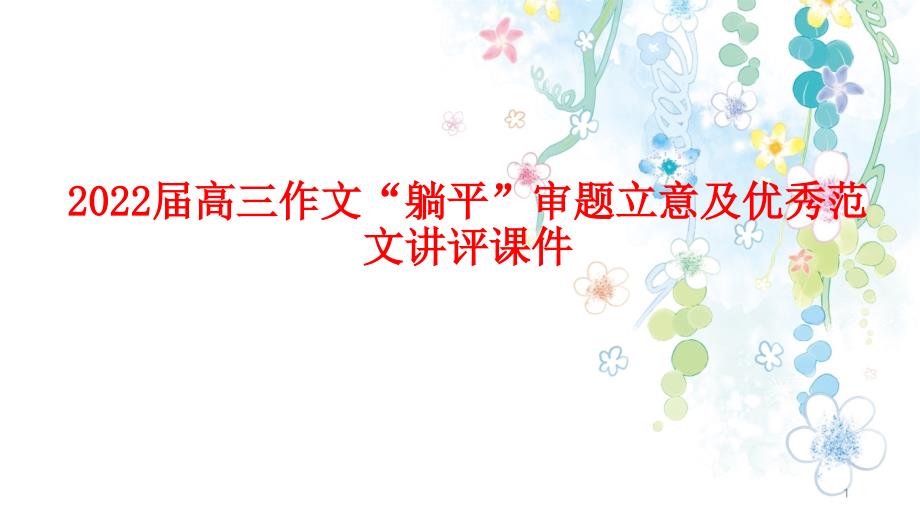 2022届高三作文“躺平”审题立意及优秀范文讲评课件

1